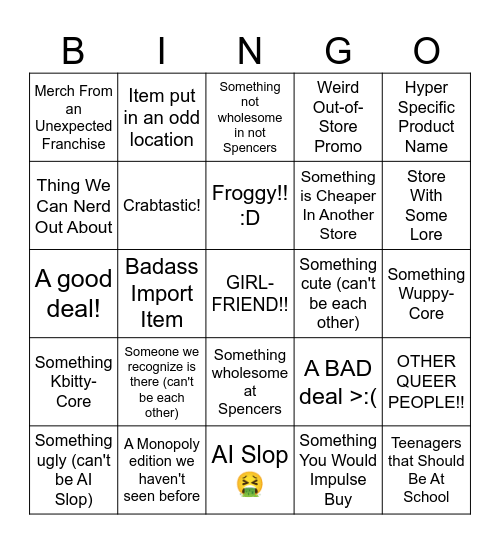 | B | I | N | G | O |
|---|---|---|---|---|
| Merch From an Unexpected Franchise | Item put in an odd location | Something not wholesome in not Spencers | Weird Out-of-Store Promo | Hyper Specific Product Name |
| Thing We Can Nerd Out About | Crabtastic! | Froggy!! :D | Something is Cheaper In Another Store | Store With Some Lore |
| A good deal! | Badass Import Item | GIRL-FRIEND!! | Something cute (can't be each other) | Something Wuppy-Core |
| Something Kbitty-Core | Someone we recognize is there (can't be each other) | Something wholesome at Spencers | A BAD deal >:( | OTHER QUEER PEOPLE!! |
| Something ugly (can't be AI Slop) | A Monopoly edition we haven't seen before | AI Slop 🤮 | Something You Would Impulse Buy | Teenagers that Should Be At School |